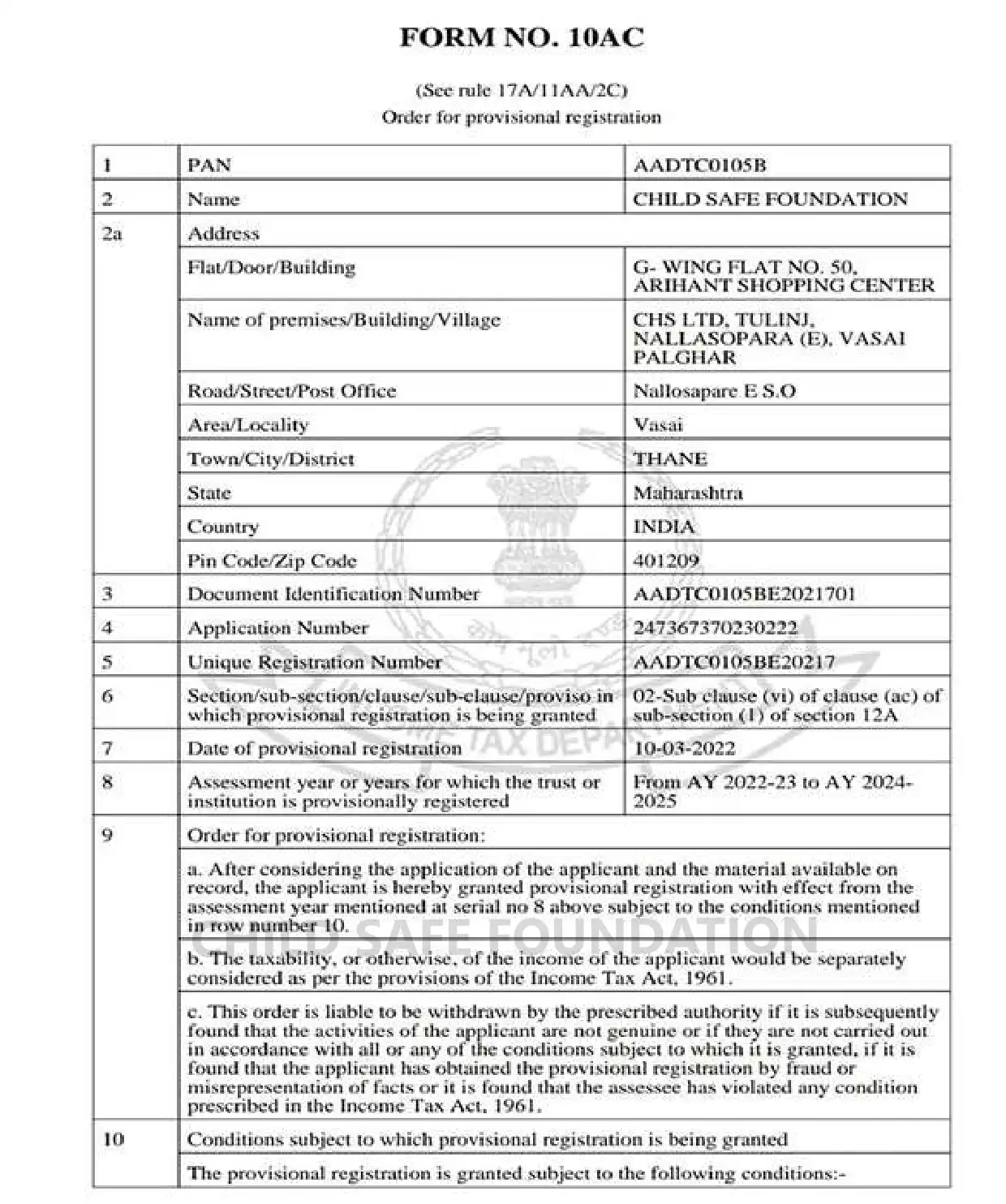 FORM NO. 10AC

(See rule 17A/11AA/2C)
Order for provisional registration

| 1 | PAN | AADTC0105B |
|---|---|---|
| 2 | Name | CHILD SAFE FOUNDATION |
| 2a | Address | |
| | Flat/Door/Building | G- WING FLAT NO. 50, ARIHANT SHOPPING CENTER |
| | Name of premises/Building/Village | CHS LTD, TULINJ, NALLASOPARA (E), VASAI PALGHAR |
| | Road/Street/Post Office | Nallosapare E S.O |
| | Area/Locality | Vasai |
| | Town/City/District | THANE |
| | State | Maharashtra |
| | Country | INDIA |
| | Pin Code/Zip Code | 401209 |
| 3 | Document Identification Number | AADTC0105BE2021701 |
| 4 | Application Number | 247367370230222 |
| 5 | Unique Registration Number | AADTC0105BE20217 |
| 6 | Section/sub-section/clause/sub-clause/proviso in which provisional registration is being granted | 02-Sub clause (vi) of clause (ac) of sub-section (1) of section 12A |
| 7 | Date of provisional registration | 10-03-2022 |
| 8 | Assessment year or years for which the trust or institution is provisionally registered | From AY 2022-23 to AY 2024-2025 |
| 9 | Order for provisional registration: | |
| | a. After considering the application of the applicant and the material available on record, the applicant is hereby granted provisional registration with effect from the assessment year mentioned at serial no 8 above subject to the conditions mentioned in row number 10. | |
| | b. The taxability, or otherwise, of the income of the applicant would be separately considered as per the provisions of the Income Tax Act, 1961. | |
| | c. This order is liable to be withdrawn by the prescribed authority if it is subsequently found that the activities of the applicant are not genuine or if they are not carried out in accordance with all or any of the conditions subject to which it is granted, if it is found that the applicant has obtained the provisional registration by fraud or misrepresentation of facts or it is found that the assessee has violated any condition prescribed in the Income Tax Act, 1961. | |
| 10 | Conditions subject to which provisional registration is being granted | |
| | The provisional registration is granted subject to the following conditions:- | |

CHILD SAFE FOUNDATION